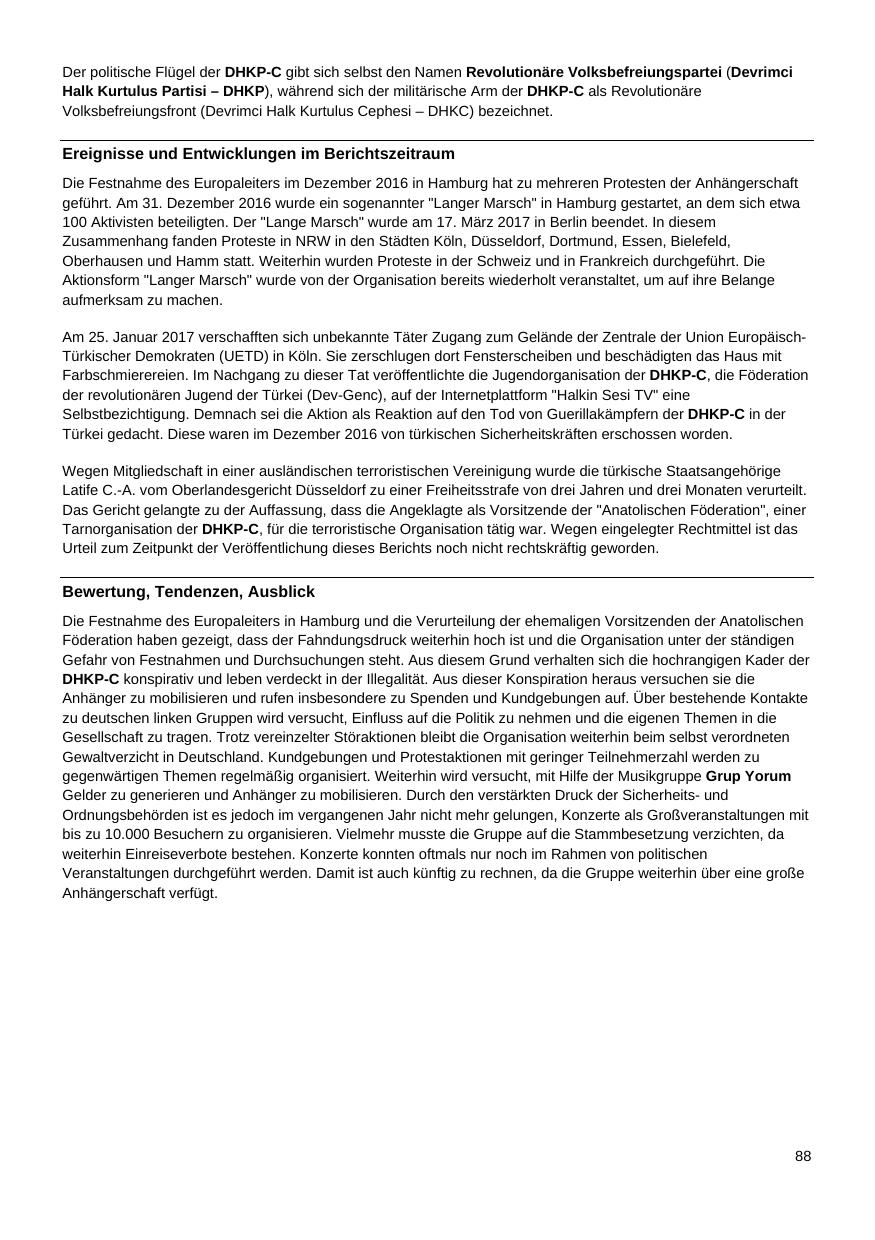 Der politische Flügel der DHKP-C gibt sich selbst den Namen Revolutionäre Volksbefreiungspartei (Devrimci Halk Kurtulus Partisi – DHKP), während sich der militärische Arm der DHKP-C als Revolutionäre Volksbefreiungsfront (Devrimci Halk Kurtulus Cephesi – DHKC) bezeichnet.

Ereignisse und Entwicklungen im Berichtszeitraum

Die Festnahme des Europaleiters im Dezember 2016 in Hamburg hat zu mehreren Protesten der Anhängerschaft geführt. Am 31. Dezember 2016 wurde ein sogenannter "Langer Marsch" in Hamburg gestartet, an dem sich etwa 100 Aktivisten beteiligten. Der "Lange Marsch" wurde am 17. März 2017 in Berlin beendet. In diesem Zusammenhang fanden Proteste in NRW in den Städten Köln, Düsseldorf, Dortmund, Essen, Bielefeld, Oberhausen und Hamm statt. Weiterhin wurden Proteste in der Schweiz und in Frankreich durchgeführt. Die Aktionsform "Langer Marsch" wurde von der Organisation bereits wiederholt veranstaltet, um auf ihre Belange aufmerksam zu machen.

Am 25. Januar 2017 verschafften sich unbekannte Täter Zugang zum Gelände der Zentrale der Union Europäisch-Türkischer Demokraten (UETD) in Köln. Sie zerschlugen dort Fensterscheiben und beschädigten das Haus mit Farbschmierereien. Im Nachgang zu dieser Tat veröffentlichte die Jugendorganisation der DHKP-C, die Föderation der revolutionären Jugend der Türkei (Dev-Genc), auf der Internetplattform "Halkin Sesi TV" eine Selbstbezichtigung. Demnach sei die Aktion als Reaktion auf den Tod von Guerillakämpfern der DHKP-C in der Türkei gedacht. Diese waren im Dezember 2016 von türkischen Sicherheitskräften erschossen worden.

Wegen Mitgliedschaft in einer ausländischen terroristischen Vereinigung wurde die türkische Staatsangehörige Latife C.-A. vom Oberlandesgericht Düsseldorf zu einer Freiheitsstrafe von drei Jahren und drei Monaten verurteilt. Das Gericht gelangte zu der Auffassung, dass die Angeklagte als Vorsitzende der "Anatolischen Föderation", einer Tarnorganisation der DHKP-C, für die terroristische Organisation tätig war. Wegen eingelegter Rechtmittel ist das Urteil zum Zeitpunkt der Veröffentlichung dieses Berichts noch nicht rechtskräftig geworden.

Bewertung, Tendenzen, Ausblick

Die Festnahme des Europaleiters in Hamburg und die Verurteilung der ehemaligen Vorsitzenden der Anatolischen Föderation haben gezeigt, dass der Fahndungsdruck weiterhin hoch ist und die Organisation unter der ständigen Gefahr von Festnahmen und Durchsuchungen steht. Aus diesem Grund verhalten sich die hochrangigen Kader der DHKP-C konspirativ und leben verdeckt in der Illegalität. Aus dieser Konspiration heraus versuchen sie die Anhänger zu mobilisieren und rufen insbesondere zu Spenden und Kundgebungen auf. Über bestehende Kontakte zu deutschen linken Gruppen wird versucht, Einfluss auf die Politik zu nehmen und die eigenen Themen in die Gesellschaft zu tragen. Trotz vereinzelter Störaktionen bleibt die Organisation weiterhin beim selbst verordneten Gewaltverzicht in Deutschland. Kundgebungen und Protestaktionen mit geringer Teilnehmerzahl werden zu gegenwärtigen Themen regelmäßig organisiert. Weiterhin wird versucht, mit Hilfe der Musikgruppe Grup Yorum Gelder zu generieren und Anhänger zu mobilisieren. Durch den verstärkten Druck der Sicherheits- und Ordnungsbehörden ist es jedoch im vergangenen Jahr nicht mehr gelungen, Konzerte als Großveranstaltungen mit bis zu 10.000 Besuchern zu organisieren. Vielmehr musste die Gruppe auf die Stammbesetzung verzichten, da weiterhin Einreiseverbote bestehen. Konzerte konnten oftmals nur noch im Rahmen von politischen Veranstaltungen durchgeführt werden. Damit ist auch künftig zu rechnen, da die Gruppe weiterhin über eine große Anhängerschaft verfügt.

88